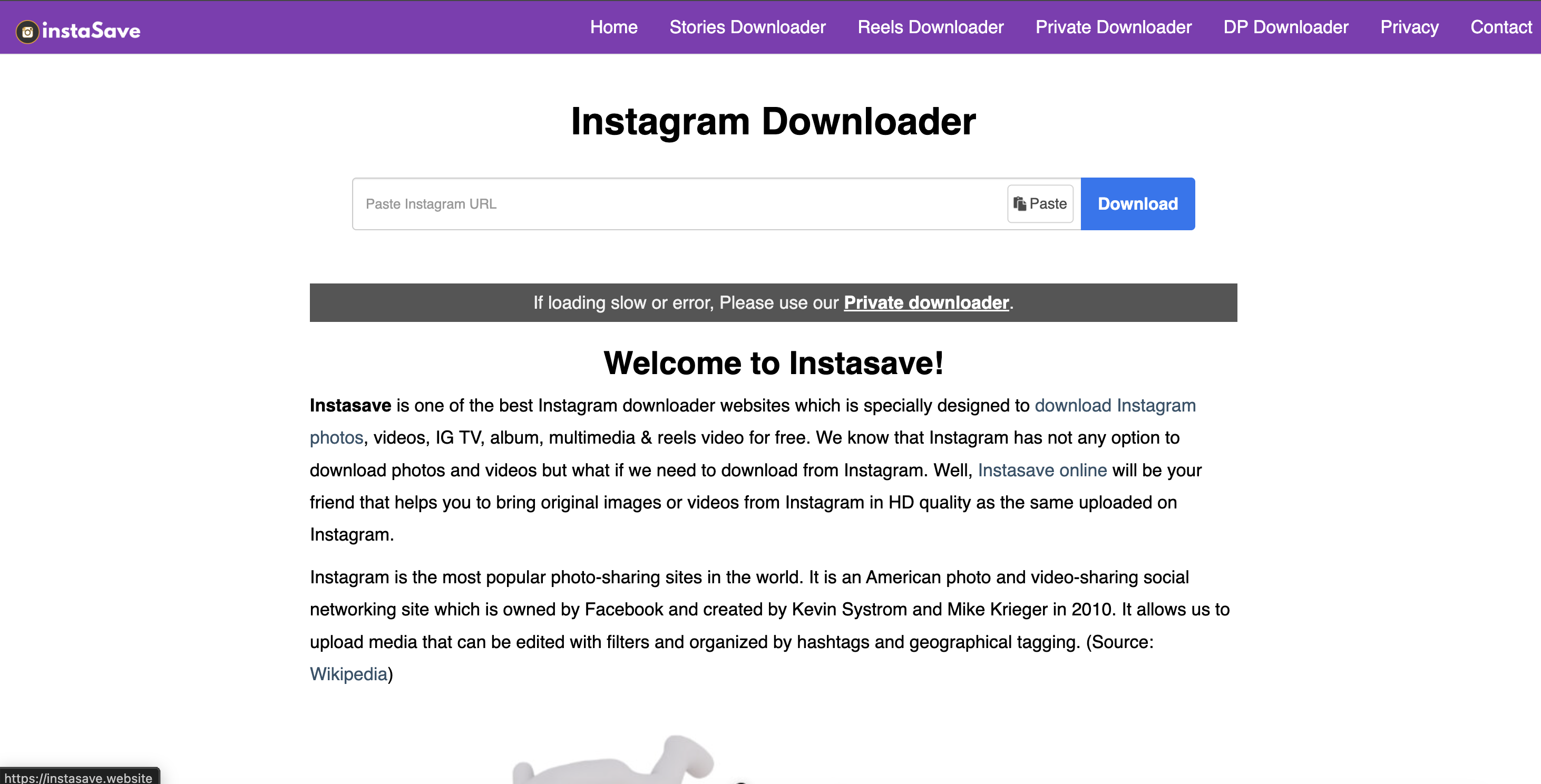 instaSave

Home Stories Downloader Reels Downloader Private Downloader DP Downloader Privacy Contact

Instagram Downloader

Paste Instagram URL

Paste

Download

If loading slow or error, Please use our Private downloader.

Welcome to Instasave!

Instasave is one of the best Instagram downloader websites which is specially designed to download Instagram photos, videos, IG TV, album, multimedia & reels video for free. We know that Instagram has not any option to download photos and videos but what if we need to download from Instagram. Well, Instasave online will be your friend that helps you to bring original images or videos from Instagram in HD quality as the same uploaded on Instagram.

Instagram is the most popular photo-sharing sites in the world. It is an American photo and video-sharing social networking site which is owned by Facebook and created by Kevin Systrom and Mike Krieger in 2010. It allows us to upload media that can be edited with filters and organized by hashtags and geographical tagging. (Source: Wikipedia)

https://instasave.website